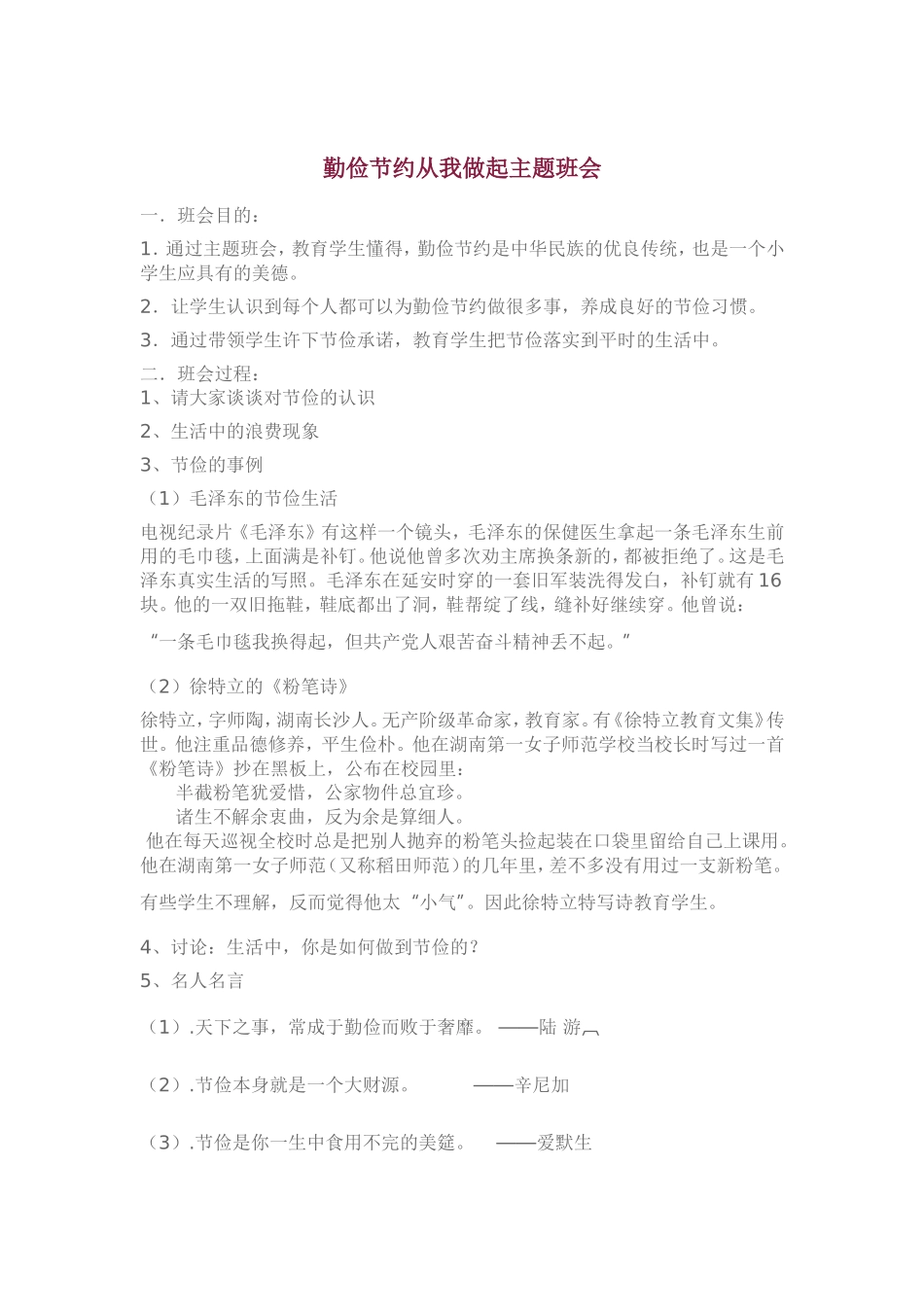 勤俭节约从我做起主题班会

一．班会目的：

1. 通过主题班会，教育学生懂得，勤俭节约是中华民族的优良传统，也是一个小学生应具有的美德。

2．让学生认识到每个人都可以为勤俭节约做很多事，养成良好的节俭习惯。

3．通过带领学生许下节俭承诺，教育学生把节俭落实到平时的生活中。

二．班会过程：

1、请大家谈谈对节俭的认识

2、生活中的浪费现象

3、节俭的事例

（1）毛泽东的节俭生活

电视纪录片《毛泽东》有这样一个镜头，毛泽东的保健医生拿起一条毛泽东生前用的毛巾毯，上面满是补钉。他说他曾多次劝主席换条新的，都被拒绝了。这是毛泽东真实生活的写照。毛泽东在延安时穿的一套旧军装洗得发白，补钉就有16块。他的一双旧拖鞋，鞋底都出了洞，鞋帮绽了线，缝补好继续穿。他曾说：

“一条毛巾毯我换得起，但共产党人艰苦奋斗精神丢不起。”

（2）徐特立的《粉笔诗》

徐特立，字师陶，湖南长沙人。无产阶级革命家，教育家。有《徐特立教育文集》传世。他注重品德修养，平生俭朴。他在湖南第一女子师范学校当校长时写过一首《粉笔诗》抄在黑板上，公布在校园里：

半截粉笔犹爱惜，公家物件总宜珍。

诸生不解余衷曲，反为余是算细人。

他在每天巡视全校时总是把别人抛弃的粉笔头捡起装在口袋里留给自己上课用。他在湖南第一女子师范（又称稻田师范）的几年里，差不多没有用过一支新粉笔。

有些学生不理解，反而觉得他太“小气”。因此徐特立特写诗教育学生。

4、讨论：生活中，你是如何做到节俭的？

5、名人名言

（1）.天下之事，常成于勤俭而败于奢靡。 ——陆 游

（2）.节俭本身就是一个大财源。 ——辛尼加

（3）.节俭是你一生中食用不完的美筵。 ——爱默生